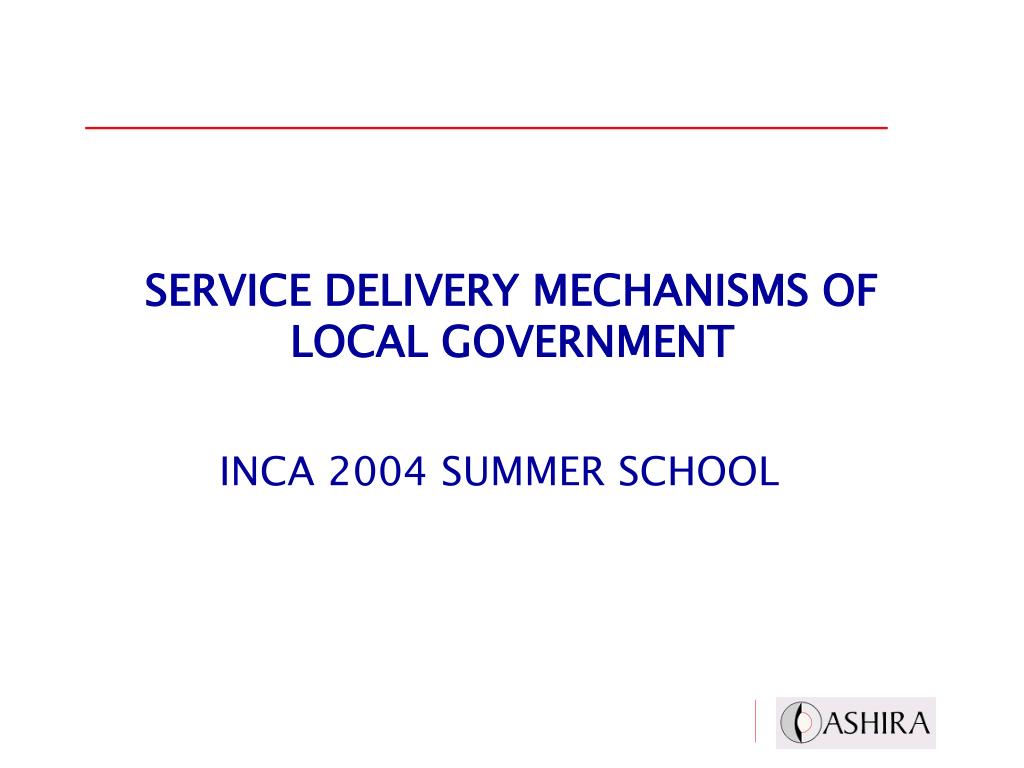 SERVICE DELIVERY MECHANISMS OF LOCAL GOVERNMENT

INCA 2004 SUMMER SCHOOL

ASHIRA